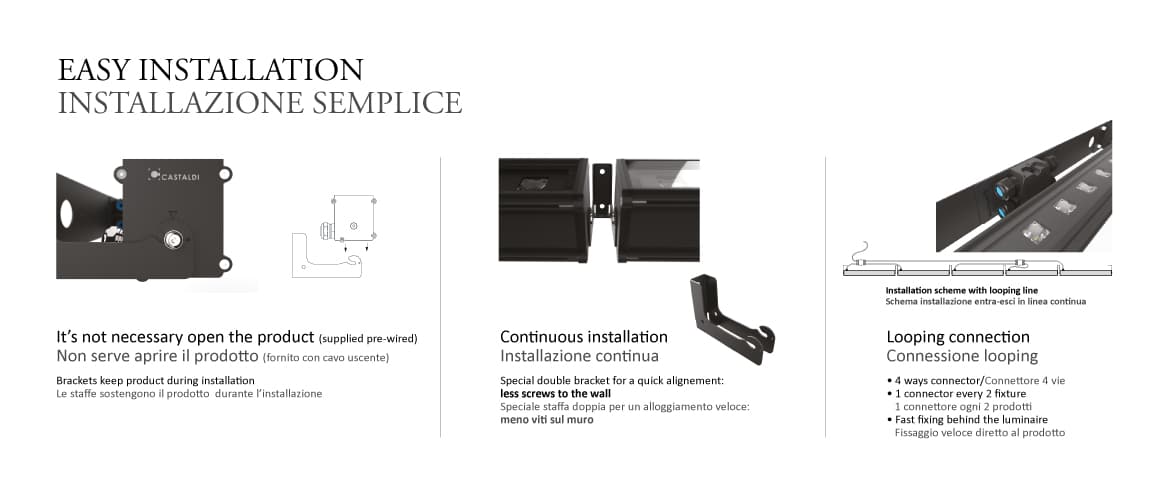 EASY INSTALLATION
INSTALLAZIONE SEMPLICE

CASTALDI

It's not necessary open the product (supplied pre-wired)
Non serve aprire il prodotto (fornito con cavo uscente)

Brackets keep product during installation
Le staffe sostengono il prodotto durante l'installazione

Continuous installation
Installazione continua

Special double bracket for a quick alignement: less screws to the wall
Speciale staffa doppia per un alloggiamento veloce: meno viti sul muro

Installation scheme with looping line
Schema installazione entra-esci in linea continua

Looping connection
Connessione looping

• 4 ways connector/Connettore 4 vie
• 1 connector every 2 fixture
1 connettore ogni 2 prodotti
• Fast fixing behind the luminaire
Fissaggio veloce diretto al prodotto